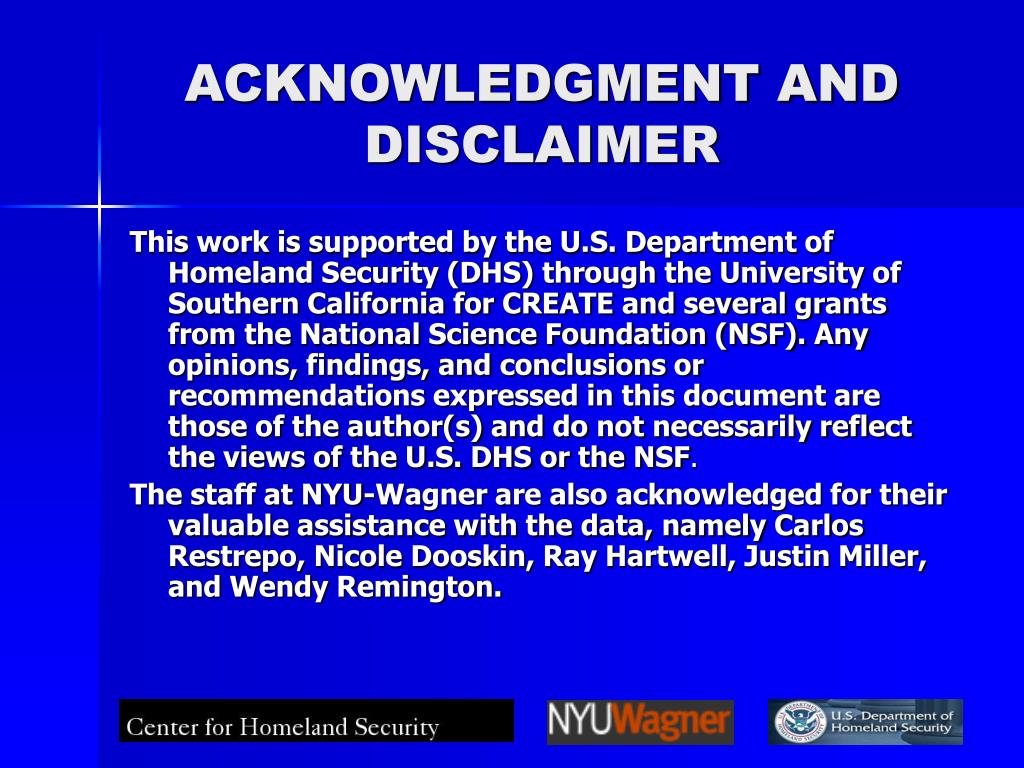 ACKNOWLEDGMENT AND DISCLAIMER

This work is supported by the U.S. Department of Homeland Security (DHS) through the University of Southern California for CREATE and several grants from the National Science Foundation (NSF). Any opinions, findings, and conclusions or recommendations expressed in this document are those of the author(s) and do not necessarily reflect the views of the U.S. DHS or the NSF.

The staff at NYU-Wagner are also acknowledged for their valuable assistance with the data, namely Carlos Restrepo, Nicole Dooskin, Ray Hartwell, Justin Miller, and Wendy Remington.

Center for Homeland Security

NYUWagner

U.S. Department of Homeland Security